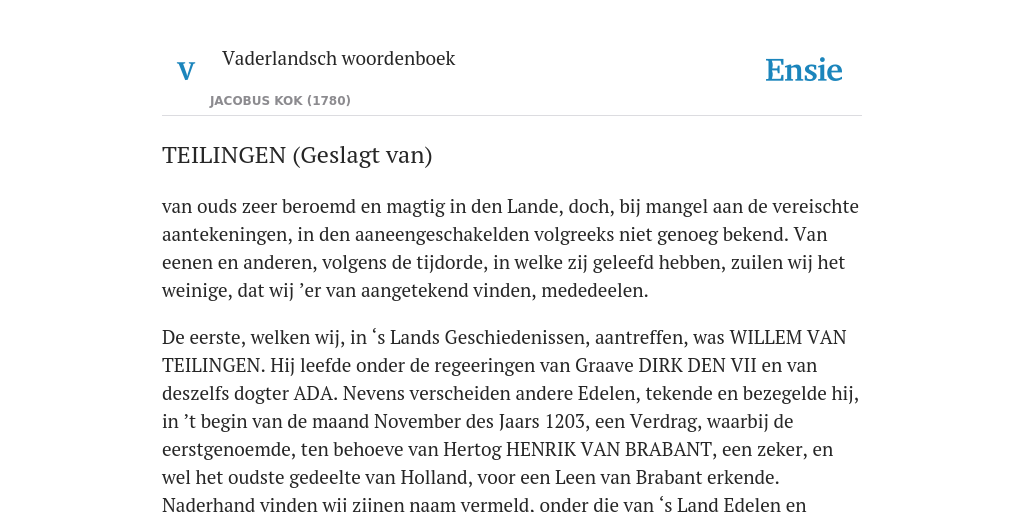 V

Vaderlandsch woordenboek

JACOBUS KOK (1780)

Ensie

TEILINGEN (Geslagt van)

van ouds zeer beroemd en magtig in den Lande, doch, bij mangel aan de vereischte aantekeningen, in den aaneengeschakelden volgreeks niet genoeg bekend. Van eenen en anderen, volgens de tijdorde, in welke zij geleefd hebben, zuilen wij het weinige, dat wij ’er van aangetekend vinden, mededeelen.

De eerste, welken wij, in ‘s Lands Geschiedenissen, aantreffen, was WILLEM VAN TEILINGEN. Hij leefde onder de regeeringen van Graave DIRK DEN VII en van deszelfs dogter ADA. Nevens verscheiden andere Edelen, tekende en bezegelde hij, in ’t begin van de maand November des Jaars 1203, een Verdrag, waarbij de eerstgenoemde, ten behoeve van Hertog HENRIK VAN BRABANT, een zeker, en wel het oudste gedeelte van Holland, voor een Leen van Brabant erkende. Naderhand vinden wij zijnen naam vermeld, onder die van ‘s Land Edelen en